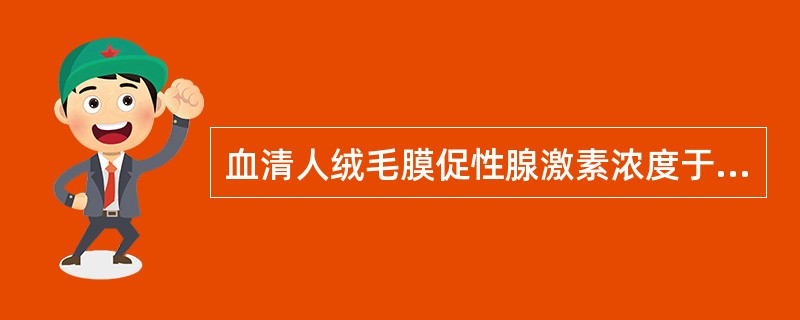 血清人绒毛膜促性腺激素浓度于...